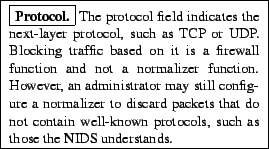 Protocol. The protocol field indicates the next-layer protocol, such as TCP or UDP. Blocking traffic based on it is a firewall function and not a normalizer function. However, an administrator may still configure a normalizer to discard packets that do not contain well-known protocols, such as those the NIDS understands.